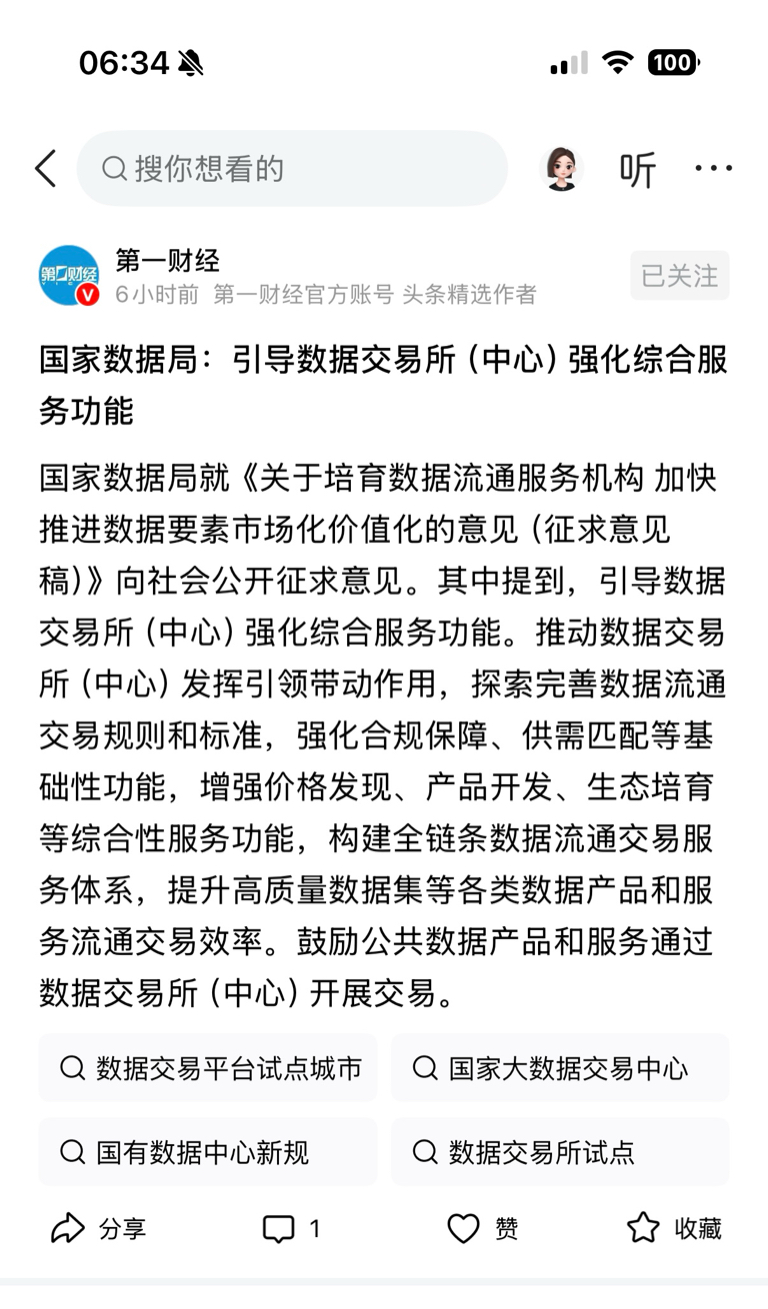 06:34

100

搜你想看的

听

第一财经

第一财经

6小时前 第一财经官方账号 头条精选作者

已关注

国家数据局：引导数据交易所（中心）强化综合服务功能

国家数据局就《关于培育数据流通服务机构 加快推进数据要素市场化价值化的意见（征求意见稿）》向社会公开征求意见。其中提到，引导数据交易所（中心）强化综合服务功能。推动数据交易所（中心）发挥引领带动作用，探索完善数据流通交易规则和标准，强化合规保障、供需匹配等基础性功能，增强价格发现、产品开发、生态培育等综合性服务功能，构建全链条数据流通交易服务体系，提升高质量数据集等各类数据产品和服务流通交易效率。鼓励公共数据产品和服务通过数据交易所（中心）开展交易。

数据交易平台试点城市

国家大数据交易中心

国有数据中心新规

数据交易所试点

分享

1

赞

收藏